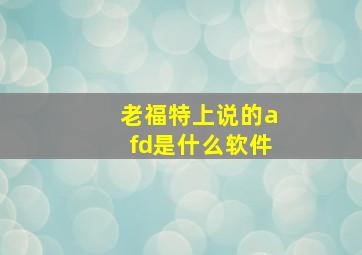 老福特上说的afd是什么软件